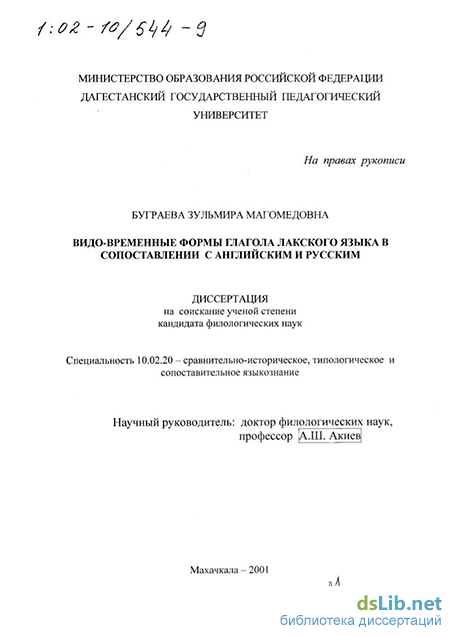 1:02-10/544-9

МИНИСТЕРСТВО ОБРАЗОВАНИЯ РОССИЙСКОЙ ФЕДЕРАЦИИ
ДАГЕСТАНСКИЙ ГОСУДАРСТВЕННЫЙ ПЕДАГОГИЧЕСКИЙ
УНИВЕРСИТЕТ

На правах рукописи

БУГРАЕВА ЗУЛЬМИРА МАГОМЕДОВНА

ВИДО-ВРЕМЕННЫЕ ФОРМЫ ГЛАГОЛА ЛАКСКОГО ЯЗЫКА В СОПОСТАВЛЕНИИ С АНГЛИЙСКИМ И РУССКИМ

ДИССЕРТАЦИЯ
на соискание ученой степени
кандидата филологических наук

Специальность 10.02.20 – сравнительно-историческое, типологическое и сопоставительное языкознание

Научный руководитель: доктор филологических наук,
профессор А.Ш. Акиев

Махачкала – 2001

dsLib.net
библиотека диссертаций